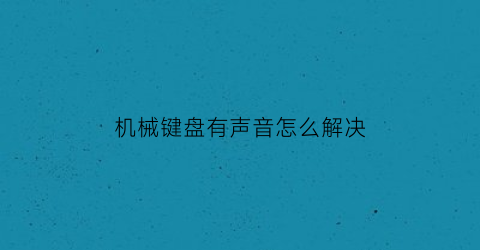 机械键盘有声音怎么解决